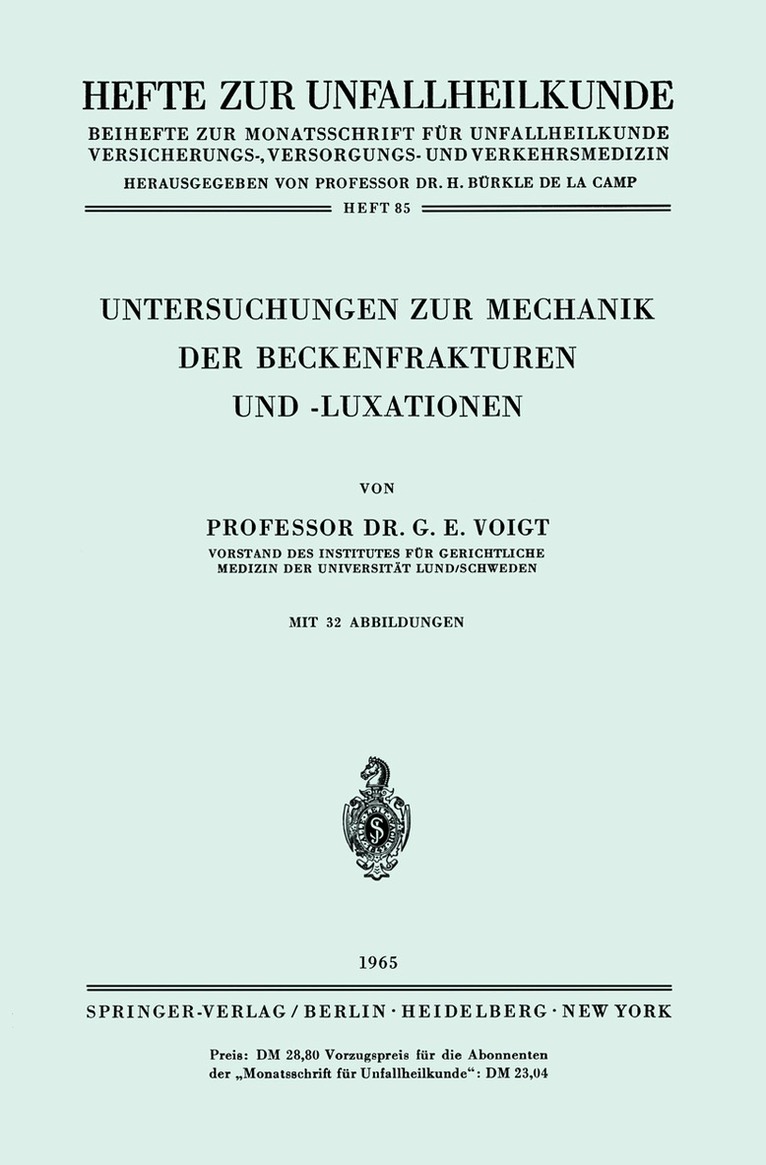 HEFTE ZUR UNFALLHEILKUNDE
BEIHEFTE ZUR MONATSSCHRIFT FÜR UNFALLHEILKUNDE VERSICHERUNGS-, VERSORGUNGS- UND VERKEHRSMEDIZIN
HERAUSGEGEBEN VON PROFESSOR DR. H. BÜRKLE DE LA CAMP
HEFT 85

UNTERSUCHUNGEN ZUR MECHANIK DER BECKENFRAKTUREN UND -LUXATIONEN

VON

PROFESSOR DR. G. E. VOIGT
VORSTAND DES INSTITUTES FÜR GERICHTLICHE MEDIZIN DER UNIVERSITÄT LUND/SCHWEDEN

MIT 32 ABBILDUNGEN

1965

SPRINGER-VERLAG / BERLIN · HEIDELBERG · NEW YORK

Preis: DM 28,80 Vorzugspreis für die Abonnenten der „Monatsschrift für Unfallheilkunde“: DM 23,04